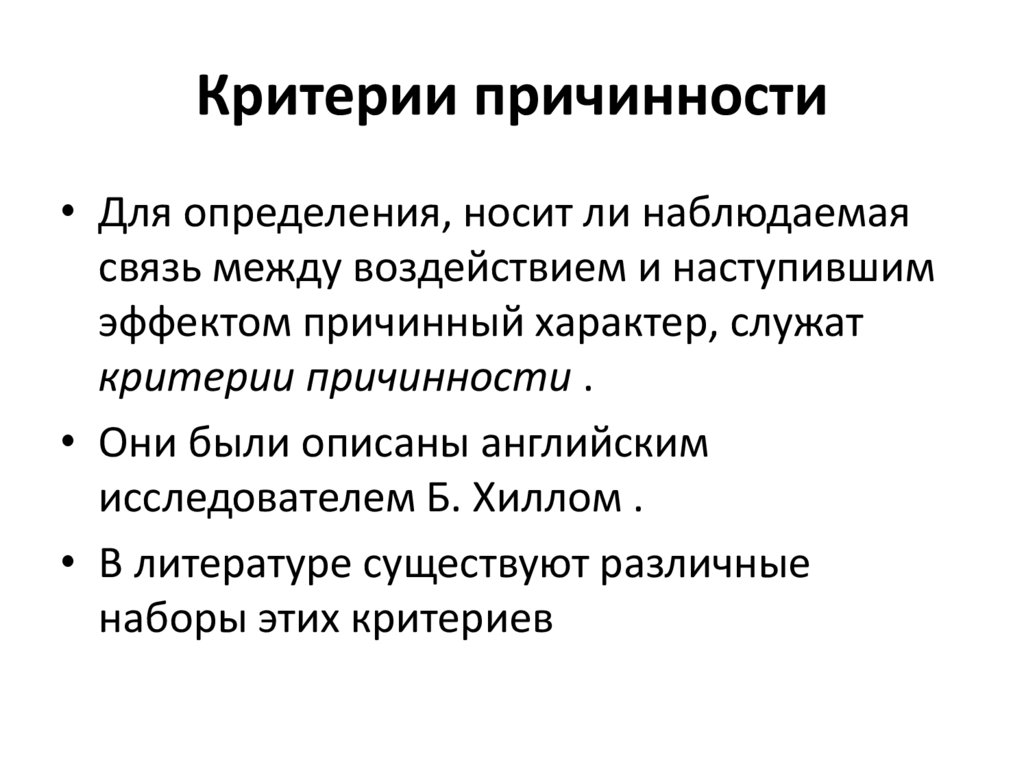 Критерии причинности

• Для определения, носит ли наблюдаемая связь между воздействием и наступившим эффектом причинный характер, служат критерии причинности .

• Они были описаны английским исследователем Б. Хиллом .

• В литературе существуют различные наборы этих критериев